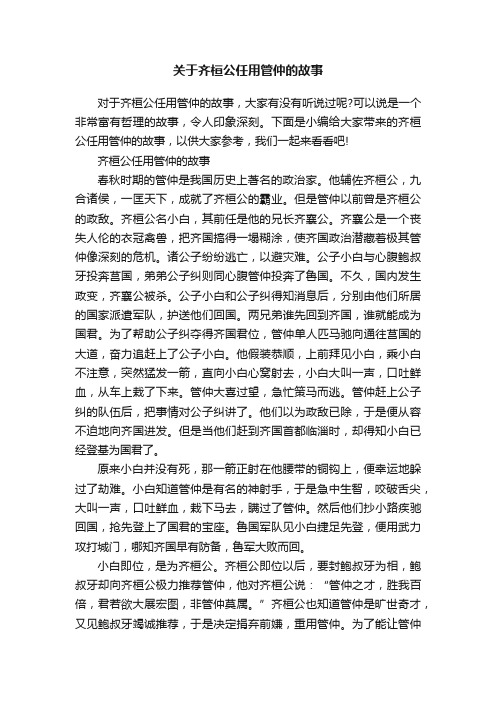 关于齐桓公任用管仲的故事

对于齐桓公任用管仲的故事，大家有没有听说过呢?可以说是一个非常富有哲理的故事，令人印象深刻。下面是小编给大家带来的齐桓公任用管仲的故事，以供大家参考，我们一起来看看吧!

齐桓公任用管仲的故事

春秋时期的管仲是我国历史上著名的政治家。他辅佐齐桓公，九合诸侯，一匡天下，成就了齐桓公的霸业。但是管仲以前曾是齐桓公的政敌。齐桓公名小白，其前任是他的兄长齐襄公。齐襄公是一个丧失人伦的衣冠禽兽，把齐国搞得一塌糊涂，使齐国政治潜藏着极其管仲像深刻的危机。诸公子纷纷逃亡，以避灾难。公子小白与心腹鲍叔牙投奔莒国，弟弟公子纠则同心腹管仲投奔了鲁国。不久，国内发生政变，齐襄公被杀。公子小白和公子纠得知消息后，分别由他们所居的国家派遣军队，护送他们回国。两兄弟谁先回到齐国，谁就能成为国君。为了帮助公子纠夺得齐国君位，管仲单人匹马驰向通往莒国的大道，奋力追赶上了公子小白。他假装恭顺，上前拜见小白，乘小白不注意，突然猛发一箭，直向小白心窝射去，小白大叫一声，口吐鲜血，从车上栽了下来。管仲大喜过望，急忙策马而逃。管仲赶上公子纠的队伍后，把事情对公子纠讲了。他们以为政敌已除，于是便从容不迫地向齐国进发。但是当他们赶到齐国首都临淄时，却得知小白已经登基为国君了。

原来小白并没有死，那一箭正射在他腰带的铜钩上，便幸运地躲过了劫难。小白知道管仲是有名的神射手，于是急中生智，咬破舌尖，大叫一声，口吐鲜血，栽下马去，瞒过了管仲。然后他们抄小路疾驰回国，抢先登上了国君的宝座。鲁国军队见小白捷足先登，便用武力攻打城门，哪知齐国早有防备，鲁军大败而回。

小白即位，是为齐桓公。齐桓公即位以后，要封鲍叔牙为相，鲍叔牙却向齐桓公极力推荐管仲，他对齐桓公说：“管仲之才，胜我百倍，君若欲大展宏图，非管仲莫属。”齐桓公也知道管仲是旷世奇才，又见鲍叔牙竭诚推荐，于是决定捐弃前嫌，重用管仲。为了能让管仲